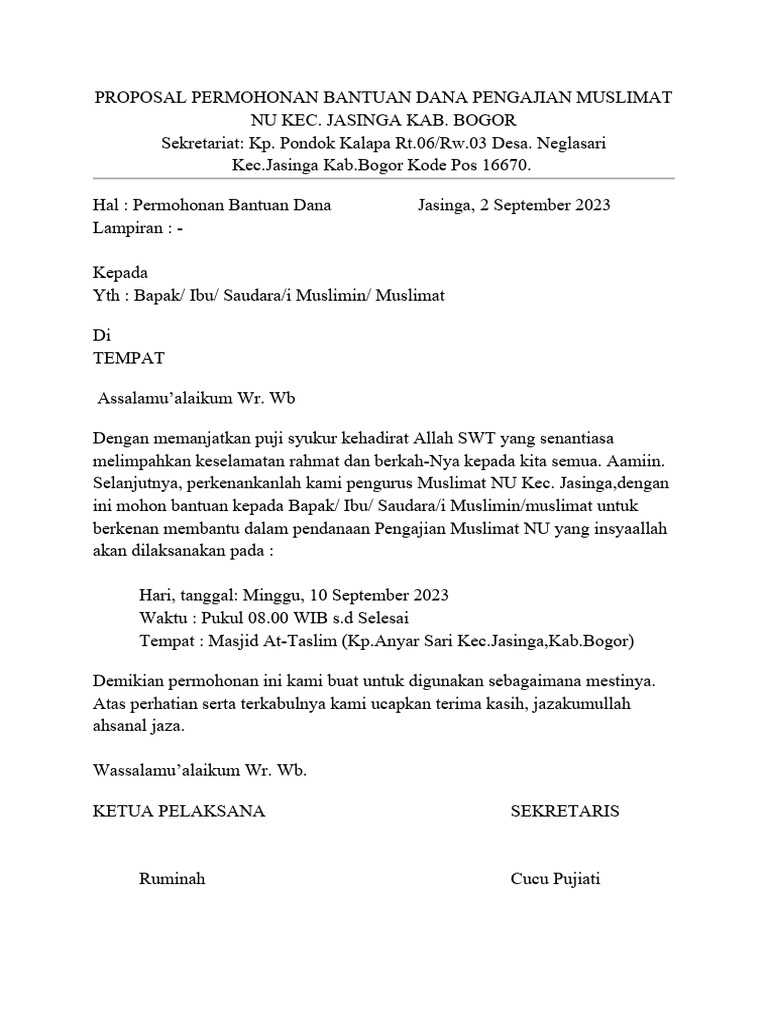 PROPOSAL PERMOHONAN BANTUAN DANA PENGAJIAN MUSLIMAT NU KEC. JASINGA KAB. BOGOR
Sekretariat: Kp. Pondok Kalapa Rt.06/Rw.03 Desa. Neglasari Kec.Jasinga Kab.Bogor Kode Pos 16670.

Hal : Permohonan Bantuan Dana
Jasinga, 2 September 2023
Lampiran : -

Kepada
Yth : Bapak/ Ibu/ Saudara/i Muslimin/ Muslimat

Di
TEMPAT

Assalamu'alaikum Wr. Wb

Dengan memanjatkan puji syukur kehadirat Allah SWT yang senantiasa melimpahkan keselamatan rahmat dan berkah-Nya kepada kita semua. Aamiin. Selanjutnya, perkenankanlah kami pengurus Muslimat NU Kec. Jasinga,dengan ini mohon bantuan kepada Bapak/ Ibu/ Saudara/i Muslimin/muslimat untuk berkenan membantu dalam pendanaan Pengajian Muslimat NU yang insyaallah akan dilaksanakan pada :

Hari, tanggal: Minggu, 10 September 2023
Waktu : Pukul 08.00 WIB s.d Selesai
Tempat : Masjid At-Taslim (Kp.Anyar Sari Kec.Jasinga,Kab.Bogor)

Demikian permohonan ini kami buat untuk digunakan sebagaimana mestinya. Atas perhatian serta terkabulnya kami ucapkan terima kasih, jazakumullah ahsanal jaza.

Wassalamu'alaikum Wr. Wb.

KETUA PELAKSANA
SEKRETARIS

Ruminah
Cucu Pujiati